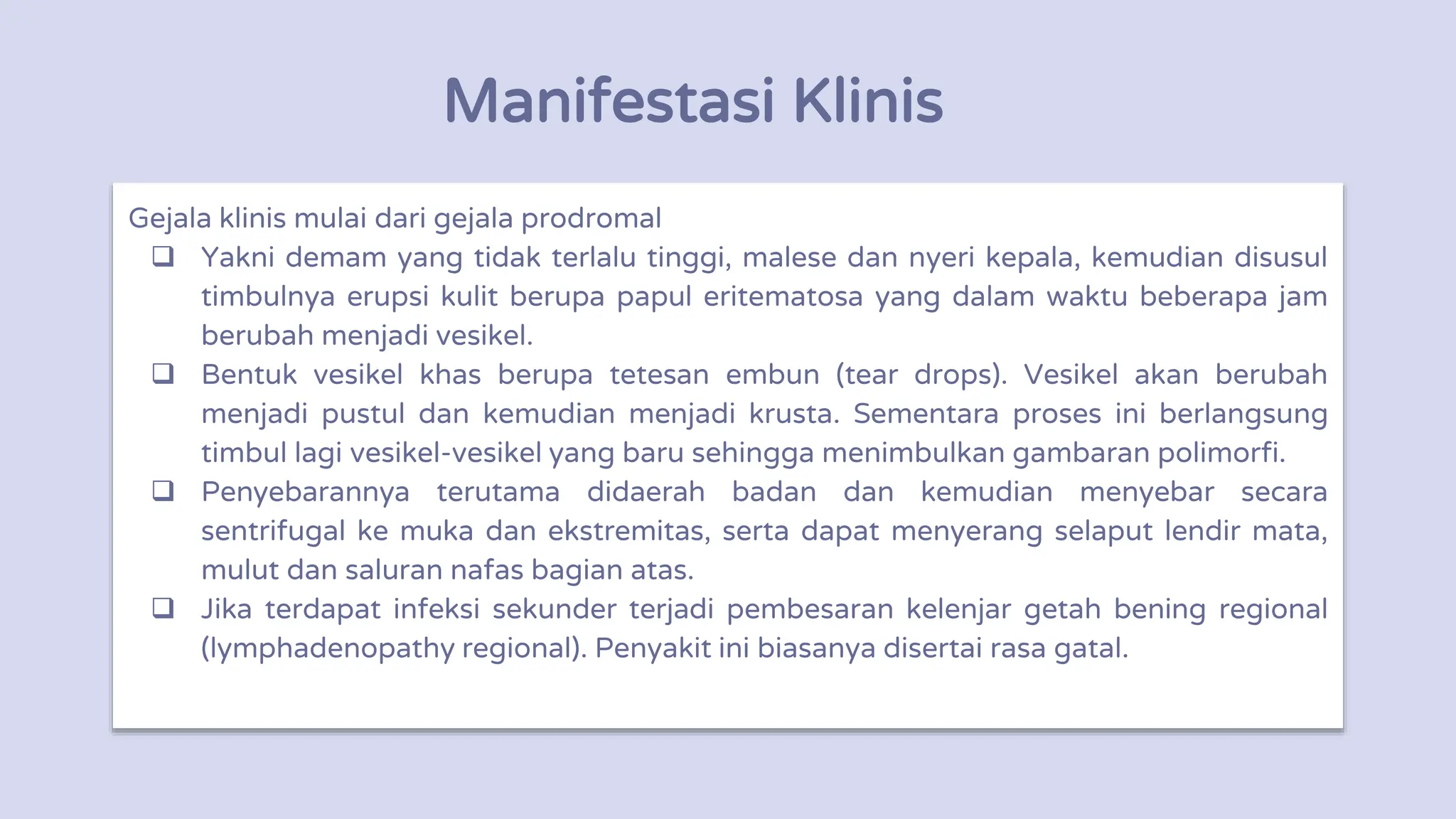 Manifestasi Klinis

Gejala klinis mulai dari gejala prodromal

❑ Yakni demam yang tidak terlalu tinggi, malese dan nyeri kepala, kemudian disusul timbulnya erupsi kulit berupa papul eritematosa yang dalam waktu beberapa jam berubah menjadi vesikel.

❑ Bentuk vesikel khas berupa tetesan embun (tear drops). Vesikel akan berubah menjadi pustul dan kemudian menjadi krusta. Sementara proses ini berlangsung timbul lagi vesikel-vesikel yang baru sehingga menimbulkan gambaran polimorfi.

❑ Penyebarannya terutama didaerah badan dan kemudian menyebar secara sentrifugal ke muka dan ekstremitas, serta dapat menyerang selaput lendir mata, mulut dan saluran nafas bagian atas.

❑ Jika terdapat infeksi sekunder terjadi pembesaran kelenjar getah bening regional (lymphadenopathy regional). Penyakit ini biasanya disertai rasa gatal.